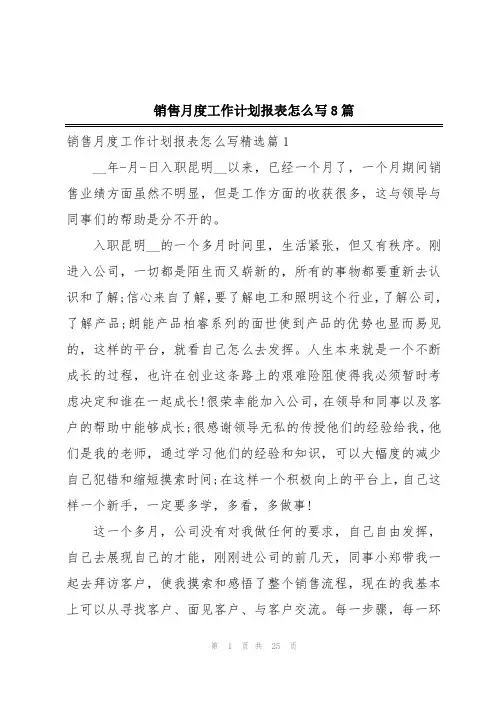 销售月度工作计划报表怎么写8篇

销售月度工作计划报表怎么写精选篇1

__年-月-日入职昆明__以来，已经一个月了，一个月期间销售业绩方面虽然不明显，但是工作方面的收获很多，这与领导与同事们的帮助是分不开的。

入职昆明__的一个多月时间里，生活紧张，但又有秩序。刚进入公司，一切都是陌生而又崭新的，所有的事物都要重新去认识和了解;信心来自了解，要了解电工和照明这个行业，了解公司，了解产品;朗能产品柏睿系列的面世使到产品的优势也显而易见的，这样的平台，就看自己怎么去发挥。人生本来就是一个不断成长的过程，也许在创业这条路上的艰难险阻使得我必须暂时考虑决定和谁在一起成长!很荣幸能加入公司，在领导和同事以及客户的帮助中能够成长;很感谢领导无私的传授他们的经验给我，他们是我的老师，通过学习他们的经验和知识，可以大幅度的减少自己犯错和缩短摸索时间;在这样一个积极向上的平台上，自己这样一个新手，一定要多学，多看，多做事!

这一个多月，公司没有对我做任何的要求，自己自由发挥，自己去展现自己的才能，刚刚进公司的前几天，同事小郑带我一起去拜访客户，使我摸索和感悟了整个销售流程，现在的我基本上可以从寻找客户、面见客户、与客户交流。每一步骤，每一环

第 1 页 共 25 页